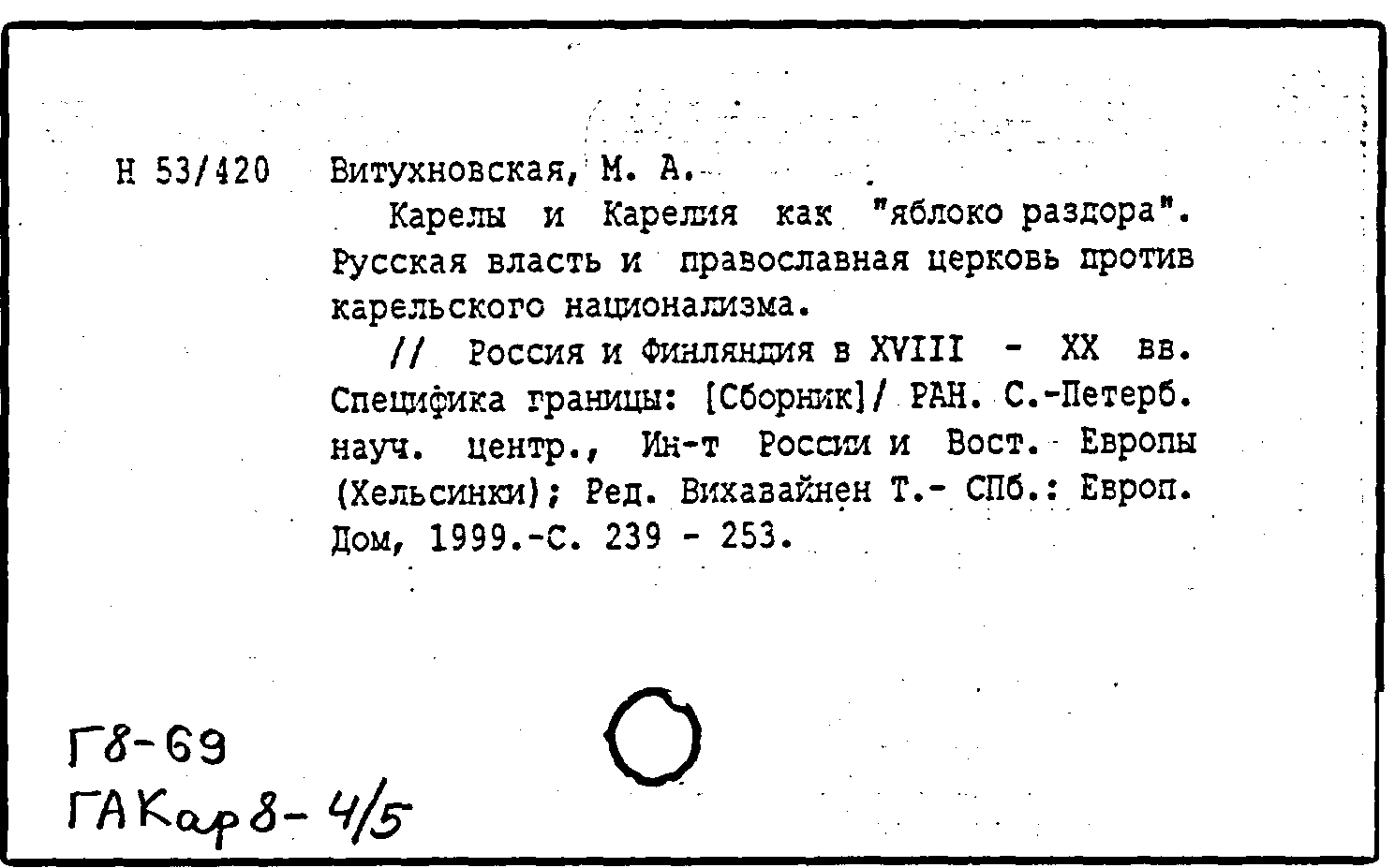 Н 53/420 Витухновская, М. А.

Карелы и Карелия как "яблоко раздора". Русская власть и православная церковь против карельского национализма.

// Россия и Финляндия в XVIII - XX вв. Специфика границы: [Сборник]/ РАН. С.-Петерб. науч. центр., Ин-т России и Вост. Европы (Хельсинки); Ред. Вихавайнен Т.- СПб.: Европ. Дом, 1999.-С. 239 - 253.

Г8-69
ГАКар8-4/5